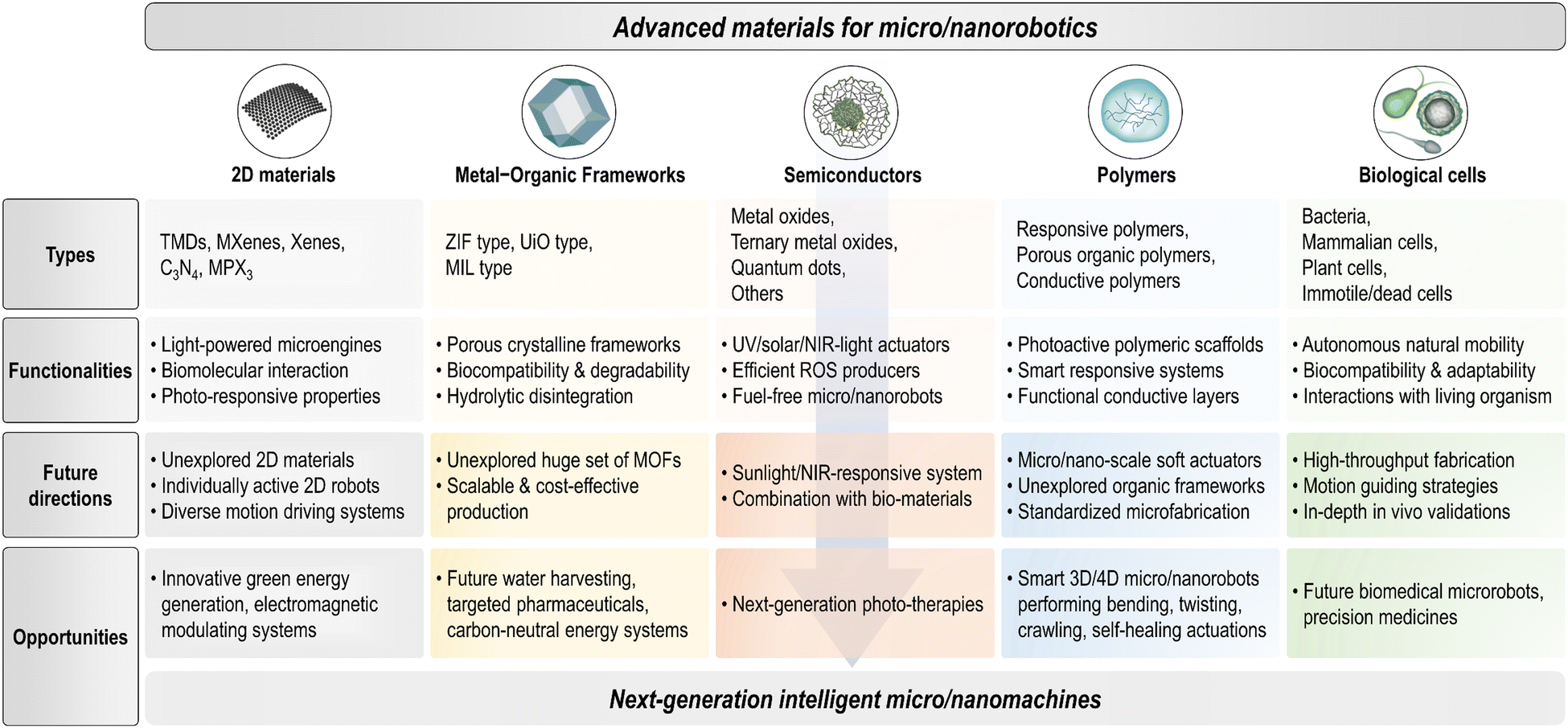 Advanced materials for micro/nanorobotics

| | 2D materials | Metal–Organic Frameworks | Semiconductors | Polymers | Biological cells |
|---|---|---|---|---|---|
| Types | TMDs, MXenes, Xenes, $C_3N_4$, $MPX_3$ | ZIF type, UiO type, MIL type | Metal oxides, Ternary metal oxides, Quantum dots, Others | Responsive polymers, Porous organic polymers, Conductive polymers | Bacteria, Mammalian cells, Plant cells, Immotile/dead cells |
| Functionalities | • Light-powered microengines • Biomolecular interaction • Photo-responsive properties | • Porous crystalline frameworks • Biocompatibility & degradability • Hydrolytic disintegration | • UV/solar/NIR-light actuators • Efficient ROS producers • Fuel-free micro/nanorobots | • Photoactive polymeric scaffolds • Smart responsive systems • Functional conductive layers | • Autonomous natural mobility • Biocompatibility & adaptability • Interactions with living organism |
| Future directions | • Unexplored 2D materials • Individually active 2D robots • Diverse motion driving systems | • Unexplored huge set of MOFs • Scalable & cost-effective production | • Sunlight/NIR-responsive system • Combination with bio-materials | • Micro/nano-scale soft actuators • Unexplored organic frameworks • Standardized microfabrication | • High-throughput fabrication • Motion guiding strategies • In-depth in vivo validations |
| Opportunities | • Innovative green energy generation, electromagnetic modulating systems | • Future water harvesting, targeted pharmaceuticals, carbon-neutral energy systems | • Next-generation photo-therapies | • Smart 3D/4D micro/nanorobots performing bending, twisting, crawling, self-healing actuations | • Future biomedical microrobots, precision medicines |

Next-generation intelligent micro/nanomachines